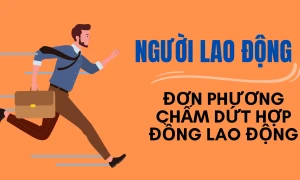 NGƯỜI LAO ĐỘNG

ĐƠN PHƯƠNG CHẤM DỨT HỢP ĐỒNG LAO ĐỘNG